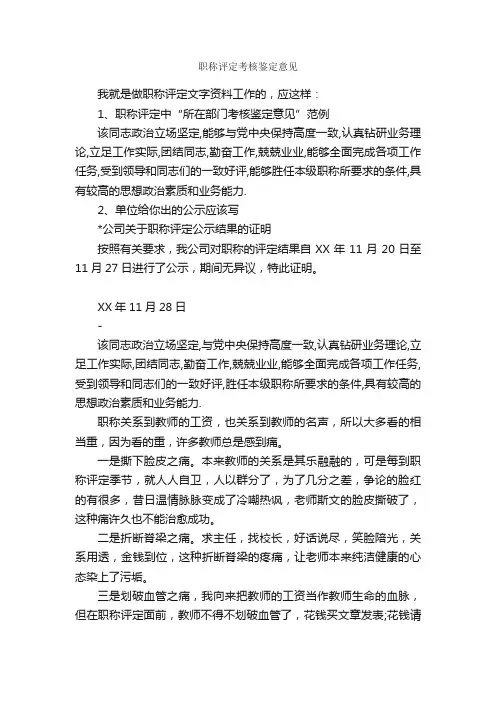 职称评定考核鉴定意见

我就是做职称评定文字资料工作的，应这样：

1、职称评定中“所在部门考核鉴定意见”范例

该同志政治立场坚定,能够与党中央保持高度一致,认真钻研业务理论,立足工作实际,团结同志,勤奋工作,兢兢业业,能够全面完成各项工作任务,受到领导和同志们的一致好评,能够胜任本级职称所要求的条件,具有较高的思想政治素质和业务能力.

2、单位给你出的公示应该写

*公司关于职称评定公示结果的证明

按照有关要求，我公司对职称的评定结果自 XX 年 11 月 20 日至 11 月 27 日进行了公示，期间无异议，特此证明。

XX 年 11 月 28 日

-

该同志政治立场坚定,与党中央保持高度一致,认真钻研业务理论,立足工作实际,团结同志,勤奋工作,兢兢业业,能够全面完成各项工作任务,受到领导和同志们的一致好评,胜任本级职称所要求的条件,具有较高的思想政治素质和业务能力.

职称关系到教师的工资，也关系到教师的名声，所以大多看的相当重，因为看的重，许多教师总是感到痛。

一是撕下脸皮之痛。本来教师的关系是其乐融融的，可是每到职称评定季节，就人人自卫，人以群分了，为了几分之差，争论的脸红的有很多，昔日温情脉脉变成了冷嘲热讽，老师斯文的脸皮撕破了，这种痛许久也不能治愈成功。

二是折断脊梁之痛。求主任，找校长，好话说尽，笑脸陪光，关系用透，金钱到位，这种折断脊梁的疼痛，让老师本来纯洁健康的心态染上了污垢。

三是划破血管之痛，我向来把教师的工资当作教师生命的血脉，但在职称评定面前，教师不得不划破血管了，花钱买文章发表;花钱请